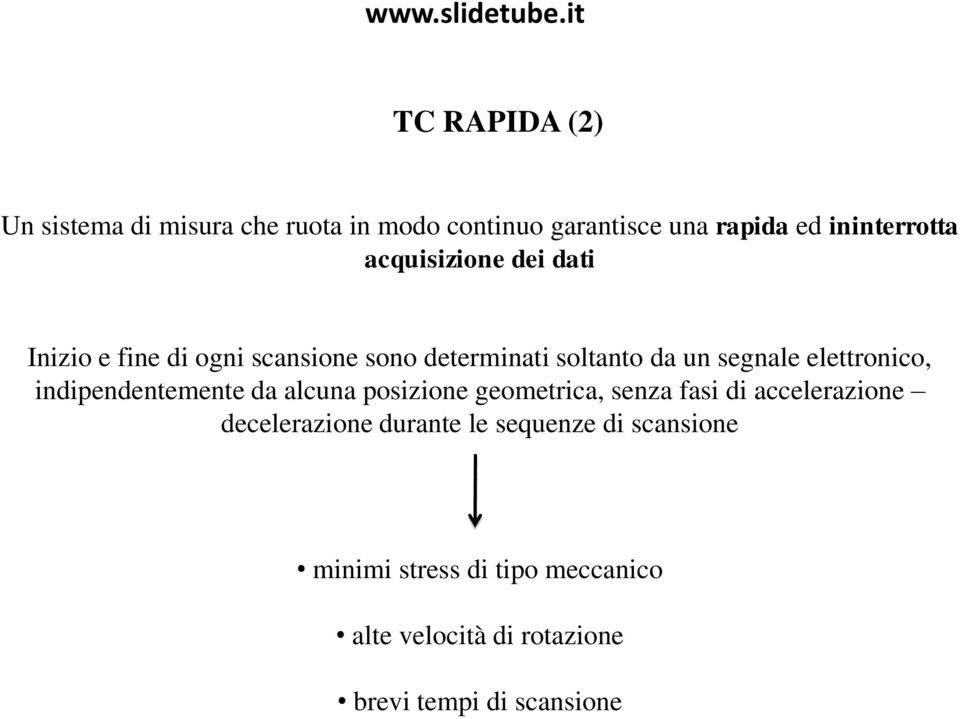 www.slidetube.it

TC RAPIDA (2)

Un sistema di misura che ruota in modo continuo garantisce una rapida ed ininterrotta acquisizione dei dati

Inizio e fine di ogni scansione sono determinati soltanto da un segnale elettronico, indipendentemente da alcuna posizione geometrica, senza fasi di accelerazione – decelerazione durante le sequenze di scansione

• minimi stress di tipo meccanico

• alte velocità di rotazione

• brevi tempi di scansione